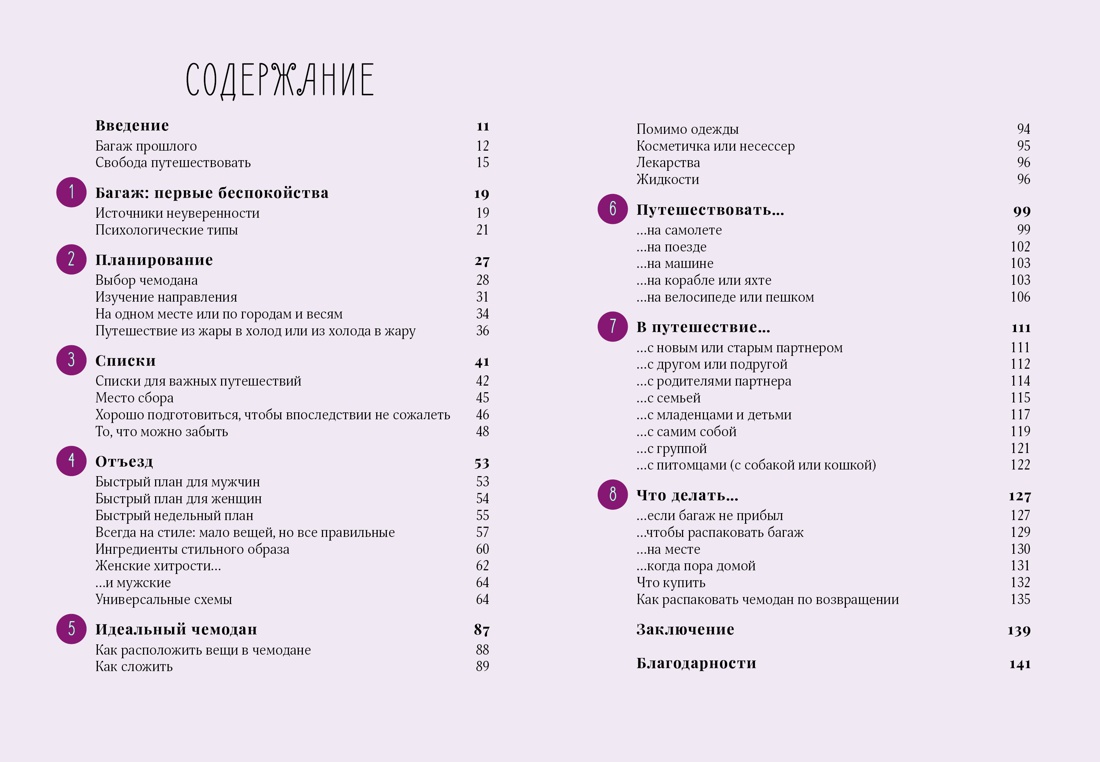 СОДЕРЖАНИЕ

Введение 11
Багаж прошлого 12
Свобода путешествовать 15

1 Багаж: первые беспокойства 19
Источники неуверенности 19
Психологические типы 21

2 Планирование 27
Выбор чемодана 28
Изучение направления 31
На одном месте или по городам и весям 34
Путешествие из жары в холод или из холода в жару 36

3 Списки 41
Списки для важных путешествий 42
Место сбора 45
Хорошо подготовиться, чтобы впоследствии не сожалеть 46
То, что можно забыть 48

4 Отъезд 53
Быстрый план для мужчин 53
Быстрый план для женщин 54
Быстрый недельный план 55
Всегда на стиле: мало вещей, но все правильные 57
Ингредиенты стильного образа 60
Женские хитрости... 62
...и мужские 64
Универсальные схемы 64

5 Идеальный чемодан 87
Как расположить вещи в чемодане 88
Как сложить 89

Помимо одежды 94
Косметичка или несессер 95
Лекарства 96
Жидкости 96

6 Путешествовать... 99
...на самолете 99
...на поезде 102
...на машине 103
...на корабле или яхте 103
...на велосипеде или пешком 106

7 В путешествие... 111
...с новым или старым партнером 111
...с другом или подругой 112
...с родителями партнера 114
...с семьей 115
...с младенцами и детьми 117
...с самим собой 119
...с группой 121
...с питомцами (с собакой или кошкой) 122

8 Что делать... 127
...если багаж не прибыл 127
...чтобы распаковать багаж 129
...на месте 130
...когда пора домой 131
Что купить 132
Как распаковать чемодан по возвращении 135

Заключение 139

Благодарности 141